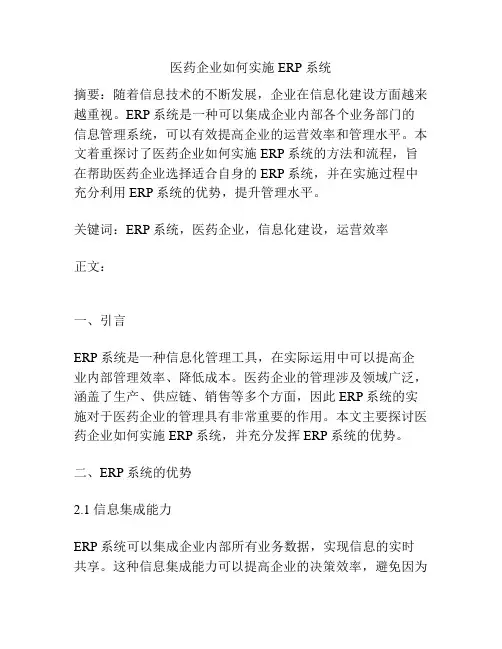 医药企业如何实施 ERP 系统

摘要：随着信息技术的不断发展，企业在信息化建设方面越来越重视。ERP 系统是一种可以集成企业内部各个业务部门的信息管理系统，可以有效提高企业的运营效率和管理水平。本文着重探讨了医药企业如何实施 ERP 系统的方法和流程，旨在帮助医药企业选择适合自身的 ERP 系统，并在实施过程中充分利用 ERP 系统的优势，提升管理水平。

关键词：ERP 系统，医药企业，信息化建设，运营效率

正文：

一、引言

ERP 系统是一种信息化管理工具，在实际运用中可以提高企业内部管理效率、降低成本。医药企业的管理涉及领域广泛，涵盖了生产、供应链、销售等多个方面，因此 ERP 系统的实施对于医药企业的管理具有非常重要的作用。本文主要探讨医药企业如何实施 ERP 系统，并充分发挥 ERP 系统的优势。

二、ERP 系统的优势

2.1 信息集成能力

ERP 系统可以集成企业内部所有业务数据，实现信息的实时共享。这种信息集成能力可以提高企业的决策效率，避免因为